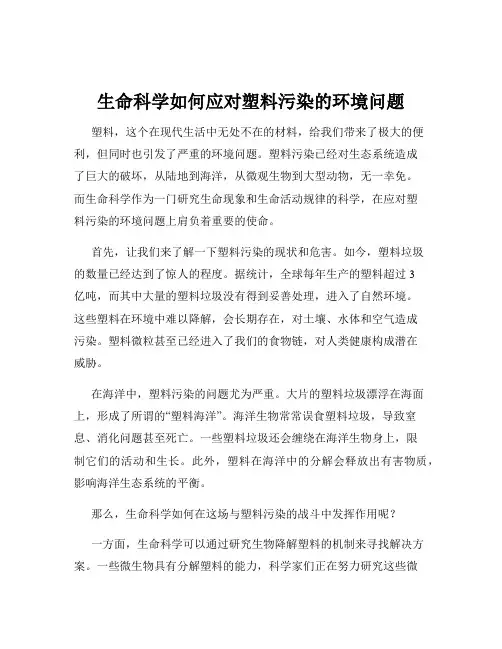 生命科学如何应对塑料污染的环境问题

塑料，这个在现代生活中无处不在的材料，给我们带来了极大的便利，但同时也引发了严重的环境问题。塑料污染已经对生态系统造成了巨大的破坏，从陆地到海洋，从微观生物到大型动物，无一幸免。而生命科学作为一门研究生命现象和生命活动规律的科学，在应对塑料污染的环境问题上肩负着重要的使命。

首先，让我们来了解一下塑料污染的现状和危害。如今，塑料垃圾的数量已经达到了惊人的程度。据统计，全球每年生产的塑料超过 3 亿吨，而其中大量的塑料垃圾没有得到妥善处理，进入了自然环境。这些塑料在环境中难以降解，会长期存在，对土壤、水体和空气造成污染。塑料微粒甚至已经进入了我们的食物链，对人类健康构成潜在威胁。

在海洋中，塑料污染的问题尤为严重。大片的塑料垃圾漂浮在海面上，形成了所谓的“塑料海洋”。海洋生物常常误食塑料垃圾，导致窒息、消化问题甚至死亡。一些塑料垃圾还会缠绕在海洋生物身上，限制它们的活动和生长。此外，塑料在海洋中的分解会释放出有害物质，影响海洋生态系统的平衡。

那么，生命科学如何在这场与塑料污染的战斗中发挥作用呢？

一方面，生命科学可以通过研究生物降解塑料的机制来寻找解决方案。一些微生物具有分解塑料的能力，科学家们正在努力研究这些微